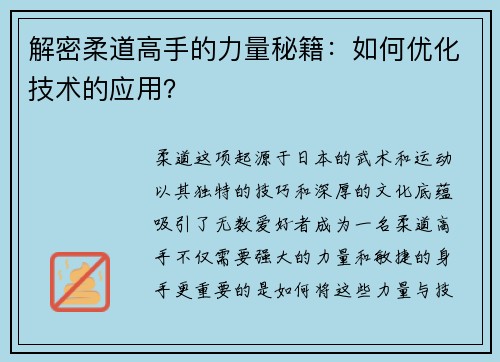 解密柔道高手的力量秘籍：如何优化技术的应用？

柔道这项起源于日本的武术和运动以其独特的技巧和深厚的文化底蕴吸引了无数爱好者成为一名柔道高手不仅需要强大的力量和敏捷的身手更重要的是如何将这些力量与技